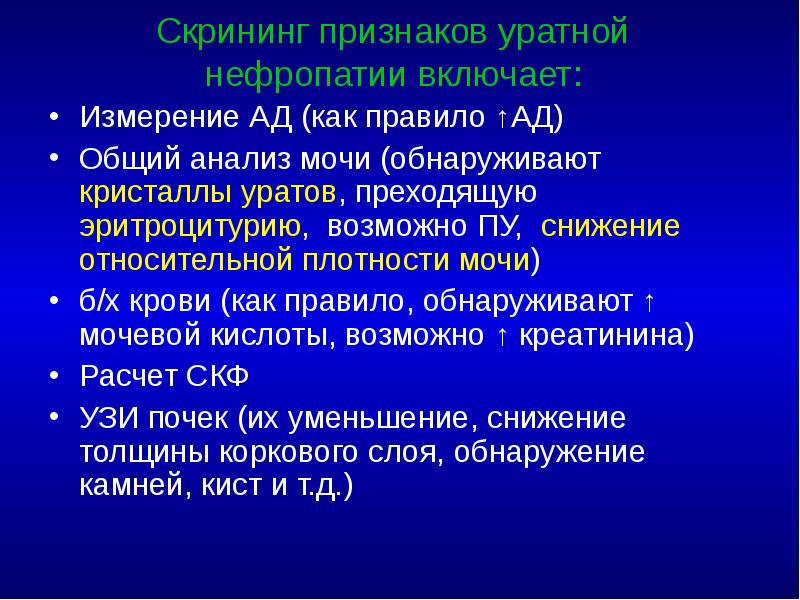 Скрининг признаков уратной нефропатии включает:

• Измерение АД (как правило ↑АД)

• Общий анализ мочи (обнаруживают кристаллы уратов, преходящую эритроцитурию, возможно ПУ, снижение относительной плотности мочи)

• б/х крови (как правило, обнаруживают ↑ мочевой кислоты, возможно ↑ креатинина)

• Расчет СКФ

• УЗИ почек (их уменьшение, снижение толщины коркового слоя, обнаружение камней, кист и т.д.)